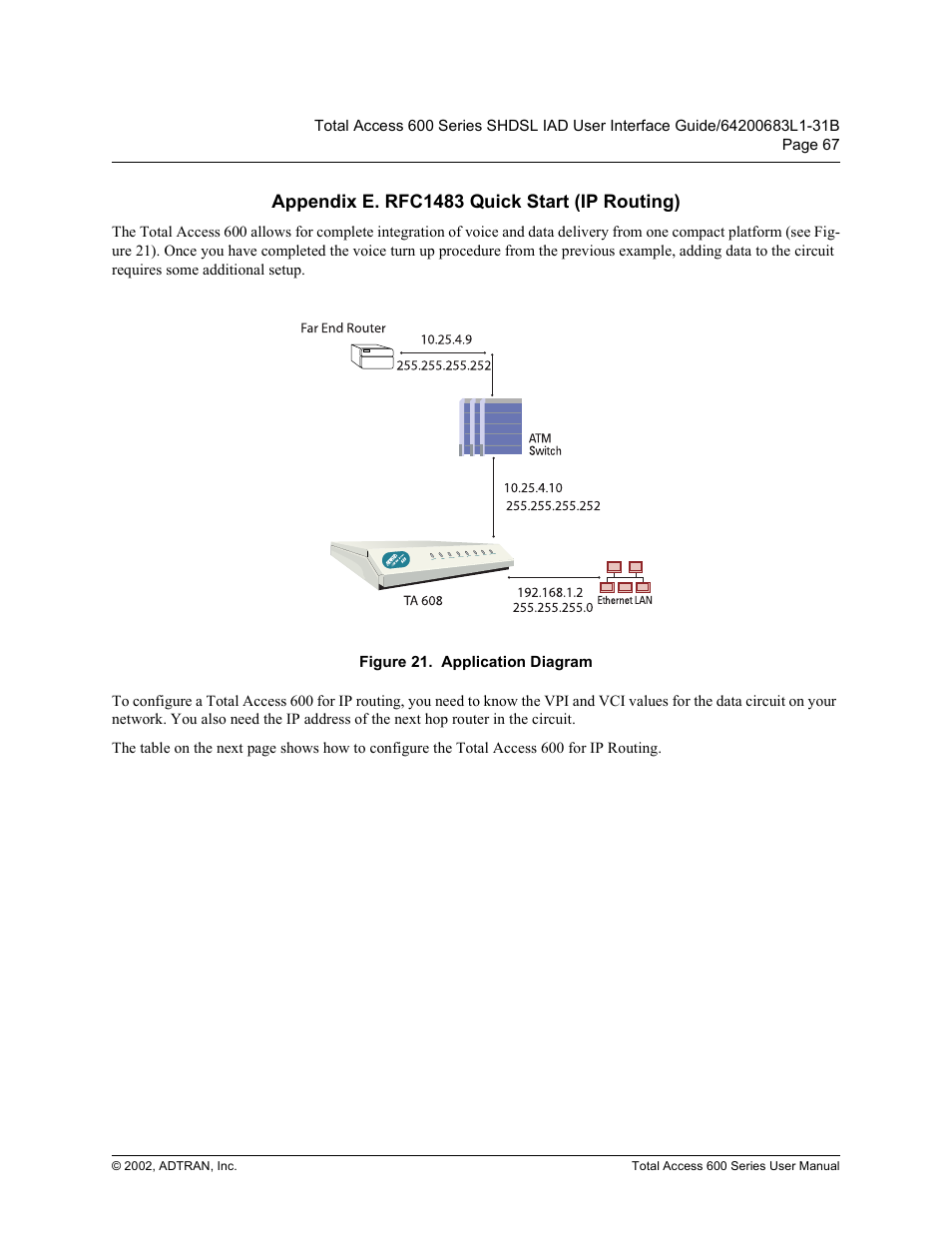 Total Access 600 Series SHDSL IAD User Interface Guide/64200683L1-31B
Page 67

Appendix E. RFC1483 Quick Start (IP Routing)

The Total Access 600 allows for complete integration of voice and data delivery from one compact platform (see Figure 21). Once you have completed the voice turn up procedure from the previous example, adding data to the circuit requires some additional setup.

Far End Router
10.25.4.9
255.255.255.252
ATM Switch
10.25.4.10
255.255.255.252
TA 608
192.168.1.2
255.255.255.0
Ethernet LAN

Figure 21. Application Diagram

To configure a Total Access 600 for IP routing, you need to know the VPI and VCI values for the data circuit on your network. You also need the IP address of the next hop router in the circuit.

The table on the next page shows how to configure the Total Access 600 for IP Routing.

© 2002, ADTRAN, Inc.
Total Access 600 Series User Manual